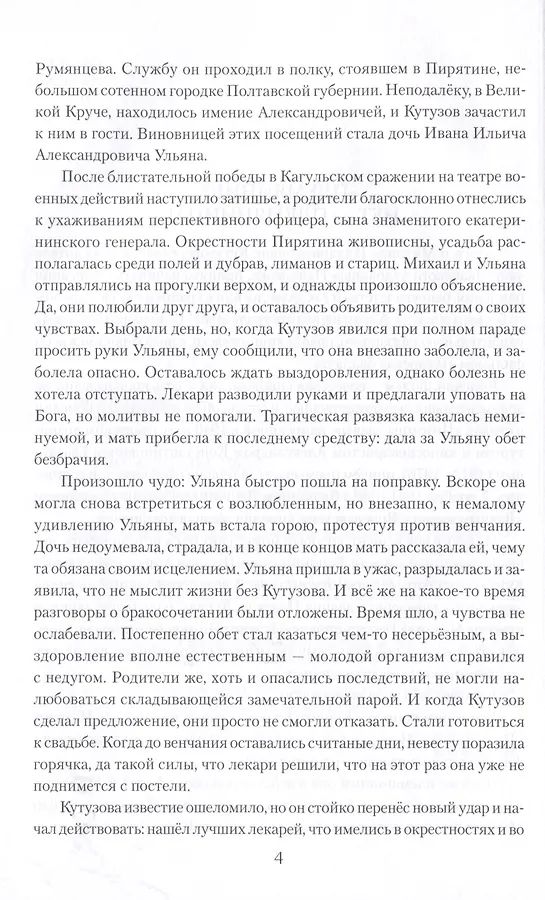 Румянцева. Службу он проходил в полку, стоявшем в Пирятине, небольшом сотенном городке Полтавской губернии. Неподалёку, в Великой Круче, находилось имение Александровичей, и Кутузов зачастил к ним в гости. Виновницей этих посещений стала дочь Ивана Ильича Александровича Ульяна.

После блистательной победы в Кагульском сражении на театре военных действий наступило затишье, а родители благосклонно отнеслись к ухаживаниям перспективного офицера, сына знаменитого екатерининского генерала. Окрестности Пирятина живописны, усадьба располагалась среди полей и дубрав, лиманов и стариц. Михаил и Ульяна отправлялись на прогулки верхом, и однажды произошло объяснение. Да, они полюбили друг друга, и оставалось объявить родителям о своих чувствах. Выбрали день, но, когда Кутузов явился при полном параде просить руки Ульяны, ему сообщили, что она внезапно заболела, и заболела опасно. Оставалось ждать выздоровления, однако болезнь не хотела отступать. Лекари разводили руками и предлагали уповать на Бога, но молитвы не помогали. Трагическая развязка казалась неминуемой, и мать прибегла к последнему средству: дала за Ульяну обет безбрачия.

Произошло чудо: Ульяна быстро пошла на поправку. Вскоре она могла снова встретиться с возлюбленным, но внезапно, к немалому удивлению Ульяны, мать встала горою, протестуя против венчания. Дочь недоумевала, страдала, и в конце концов мать рассказала ей, чему та обязана своим исцелением. Ульяна пришла в ужас, разрыдалась и заявила, что не мыслит жизни без Кутузова. И всё же на какое-то время разговоры о бракосочетании были отложены. Время шло, а чувства не ослабевали. Постепенно обет стал казаться чем-то несерьёзным, а выздоровление вполне естественным — молодой организм справился с недугом. Родители же, хоть и опасались последствий, не могли налюбоваться складывающейся замечательной парой. И когда Кутузов сделал предложение, они просто не смогли отказать. Стали готовиться к свадьбе. Когда до венчания оставались считаные дни, невесту поразила горячка, да такой силы, что лекари решили, что на этот раз она уже не поднимется с постели.

Кутузова известие ошеломило, но он стойко перенёс новый удар и начал действовать: нашёл лучших лекарей, что имелись в окрестностях и во

4